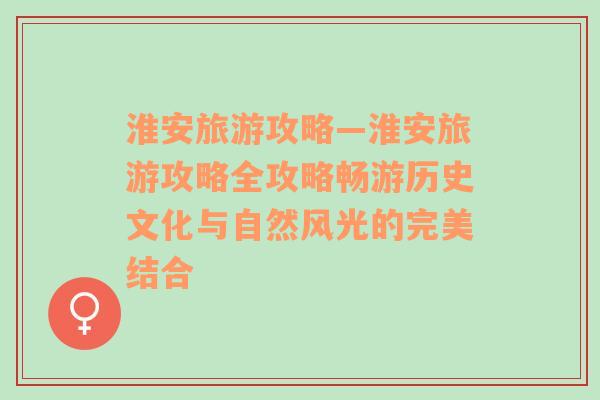 淮安旅游攻略—淮安旅游攻略全攻略畅游历史文化与自然风光的完美结合